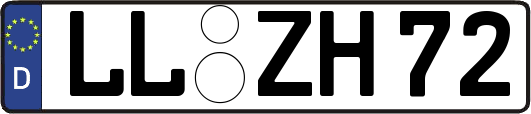 D
LL ZH 72